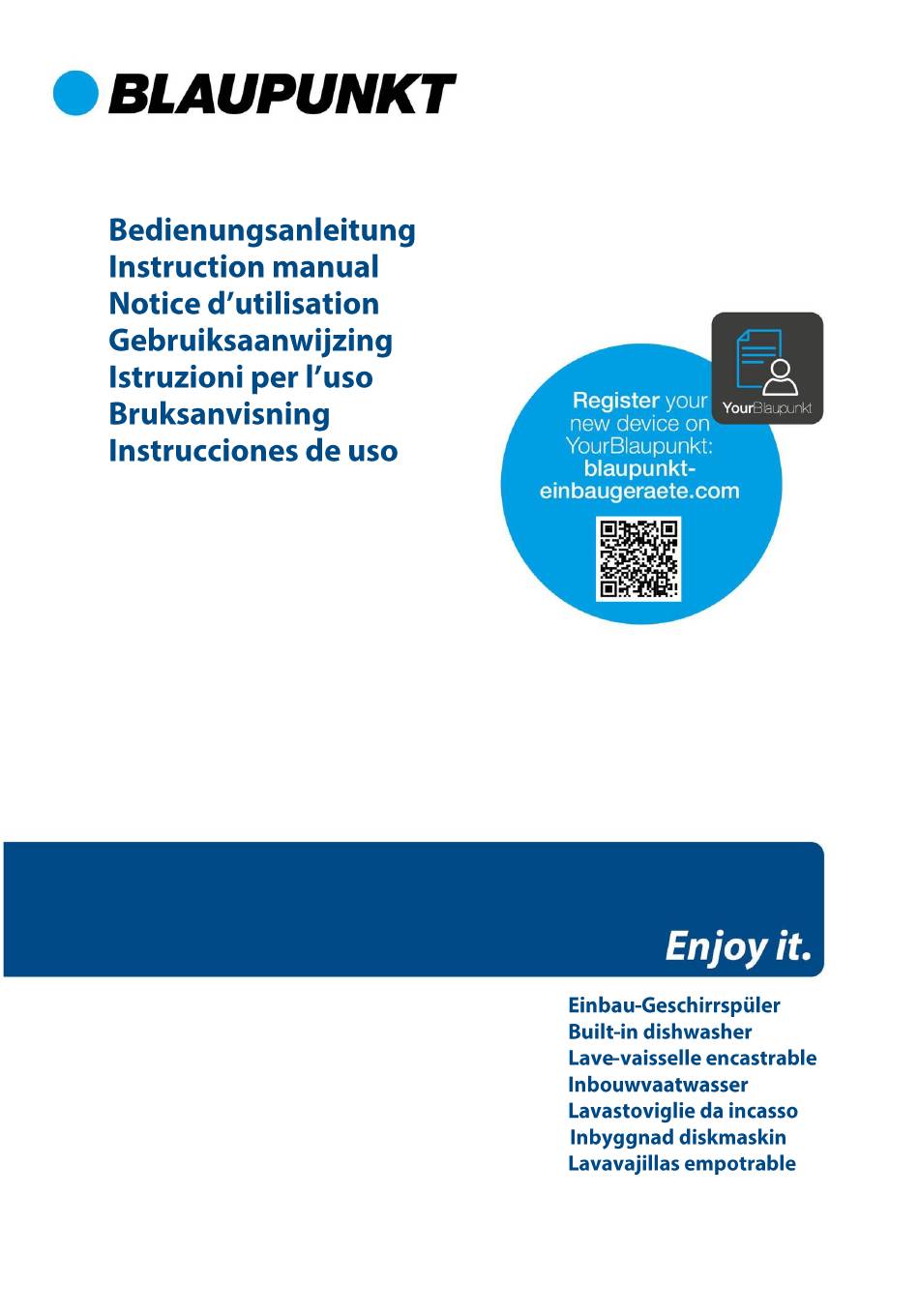 BLAUPUNKT

Bedienungsanleitung
Instruction manual
Notice d'utilisation
Gebruiksaanwijzing
Istruzioni per l'uso
Bruksanvisning
Instrucciones de uso

YourBlaupunkt

Register your new device on YourBlaupunkt: blaupunkt-einbaugeraete.com

Enjoy it.

Einbau-Geschirrspüler
Built-in dishwasher
Lave-vaisselle encastrable
Inbouwvaatwasser
Lavastoviglie da incasso
Inbyggnad diskmaskin
Lavavajillas empotrable